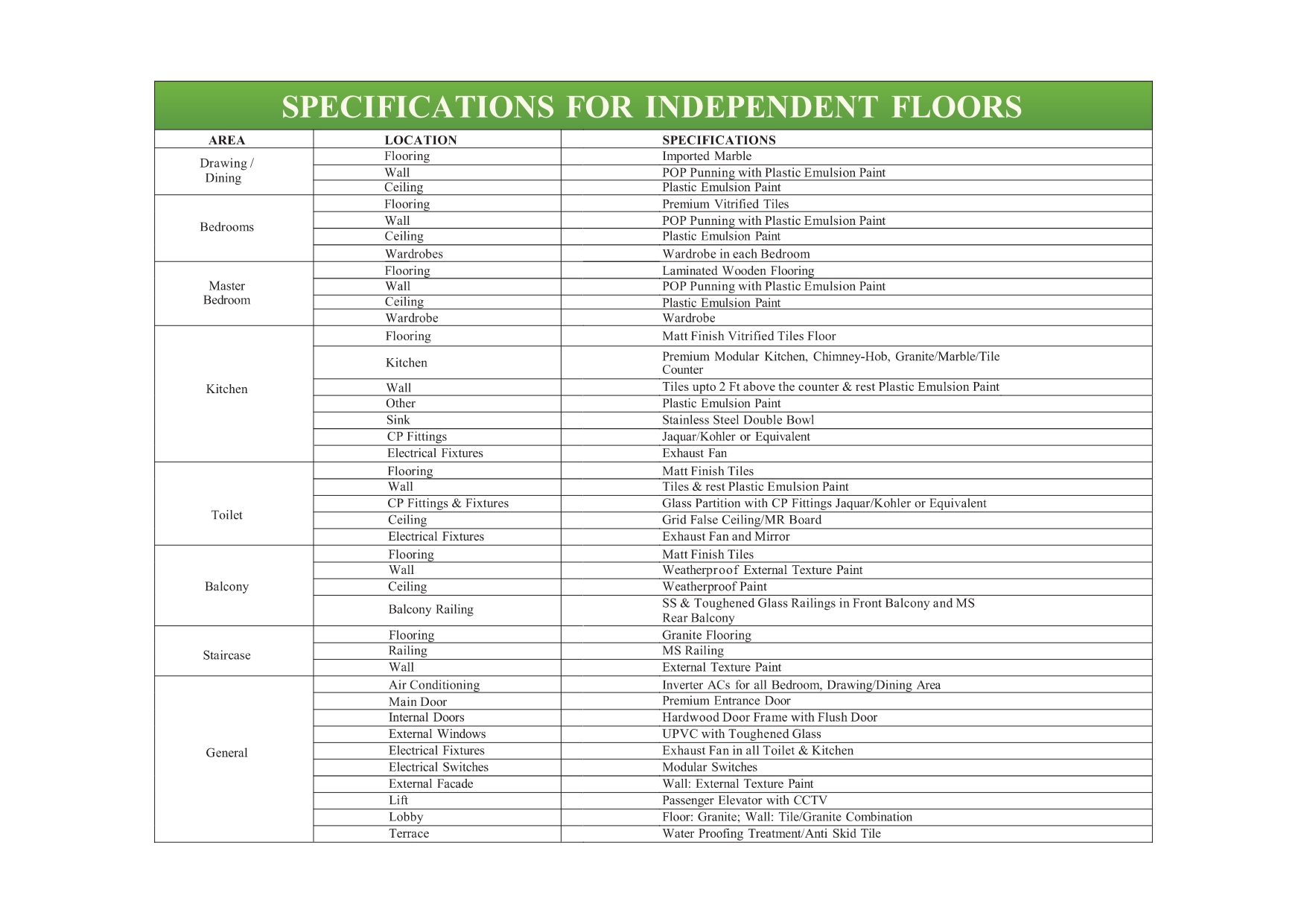 SPECIFICATIONS FOR INDEPENDENT FLOORS

| AREA | LOCATION | SPECIFICATIONS |
|---|---|---|
| Drawing / Dining | Flooring | Imported Marble |
| | Wall | POP Punning with Plastic Emulsion Paint |
| | Ceiling | Plastic Emulsion Paint |
| Bedrooms | Flooring | Premium Vitrified Tiles |
| | Wall | POP Punning with Plastic Emulsion Paint |
| | Ceiling | Plastic Emulsion Paint |
| | Wardrobes | Wardrobe in each Bedroom |
| Master Bedroom | Flooring | Laminated Wooden Flooring |
| | Wall | POP Punning with Plastic Emulsion Paint |
| | Ceiling | Plastic Emulsion Paint |
| | Wardrobe | Wardrobe |
| Kitchen | Flooring | Matt Finish Vitrified Tiles Floor |
| | Kitchen | Premium Modular Kitchen, Chimney-Hob, Granite/Marble/Tile Counter |
| | Wall | Tiles upto 2 Ft above the counter & rest Plastic Emulsion Paint |
| | Other | Plastic Emulsion Paint |
| | Sink | Stainless Steel Double Bowl |
| | CP Fittings | Jaquar/Kohler or Equivalent |
| | Electrical Fixtures | Exhaust Fan |
| Toilet | Flooring | Matt Finish Tiles |
| | Wall | Tiles & rest Plastic Emulsion Paint |
| | CP Fittings & Fixtures | Glass Partition with CP Fittings Jaquar/Kohler or Equivalent |
| | Ceiling | Grid False Ceiling/MR Board |
| | Electrical Fixtures | Exhaust Fan and Mirror |
| Balcony | Flooring | Matt Finish Tiles |
| | Wall | Weatherproof External Texture Paint |
| | Ceiling | Weatherproof Paint |
| | Balcony Railing | SS & Toughened Glass Railings in Front Balcony and MS Rear Balcony |
| Staircase | Flooring | Granite Flooring |
| | Railing | MS Railing |
| | Wall | External Texture Paint |
| General | Air Conditioning | Inverter ACs for all Bedroom, Drawing/Dining Area |
| | Main Door | Premium Entrance Door |
| | Internal Doors | Hardwood Door Frame with Flush Door |
| | External Windows | UPVC with Toughened Glass |
| | Electrical Fixtures | Exhaust Fan in all Toilet & Kitchen |
| | Electrical Switches | Modular Switches |
| | External Facade | Wall: External Texture Paint |
| | Lift | Passenger Elevator with CCTV |
| | Lobby | Floor: Granite; Wall: Tile/Granite Combination |
| | Terrace | Water Proofing Treatment/Anti Skid Tile |